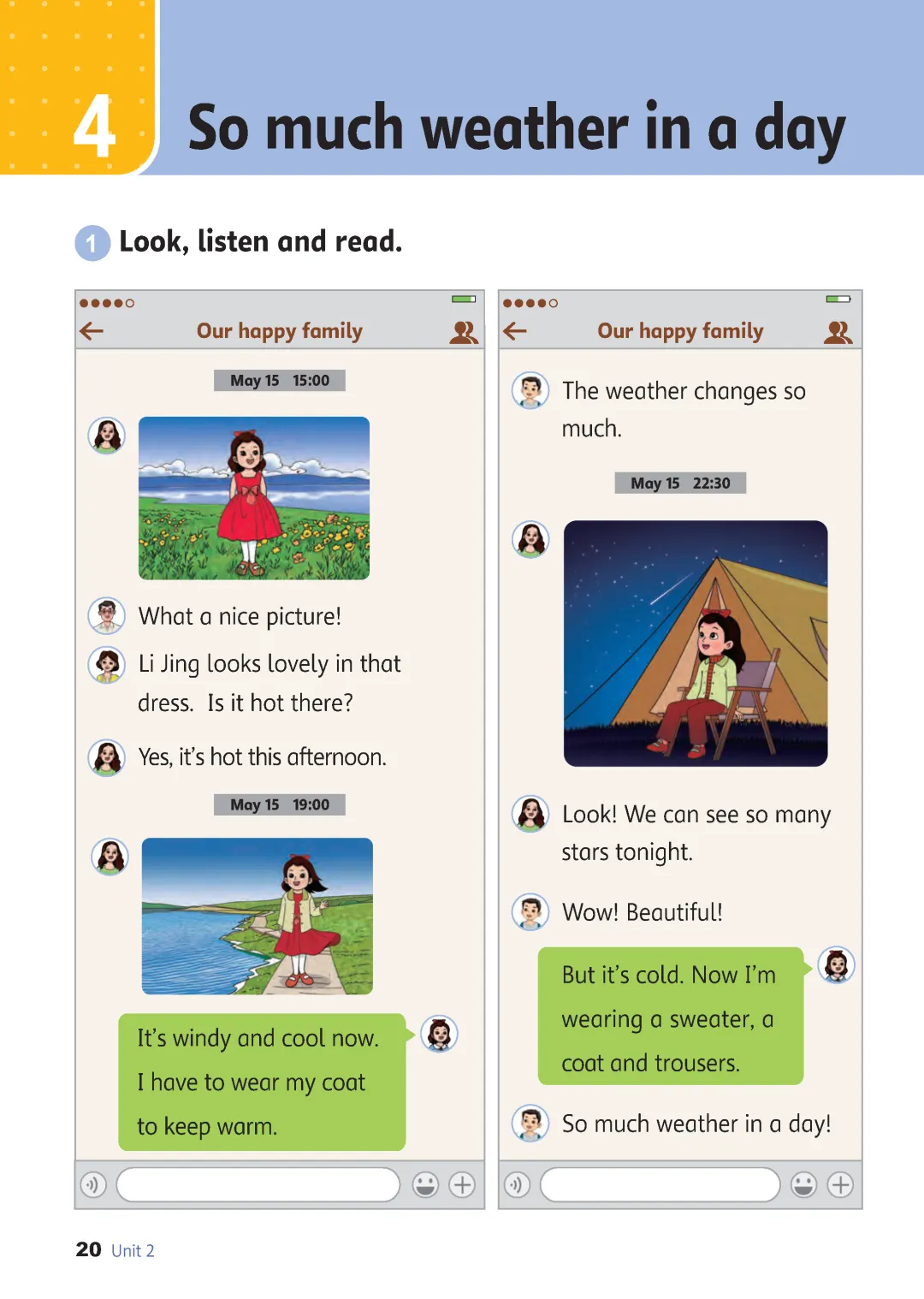 4 So much weather in a day

1 Look, listen and read.

Our happy family

May 15 15:00

What a nice picture!

Li Jing looks lovely in that dress. Is it hot there?

Yes, it's hot this afternoon.

May 15 19:00

It's windy and cool now. I have to wear my coat to keep warm.

Our happy family

The weather changes so much.

May 15 22:30

Look! We can see so many stars tonight.

Wow! Beautiful!

But it's cold. Now I'm wearing a sweater, a coat and trousers.

So much weather in a day!

20 Unit 2